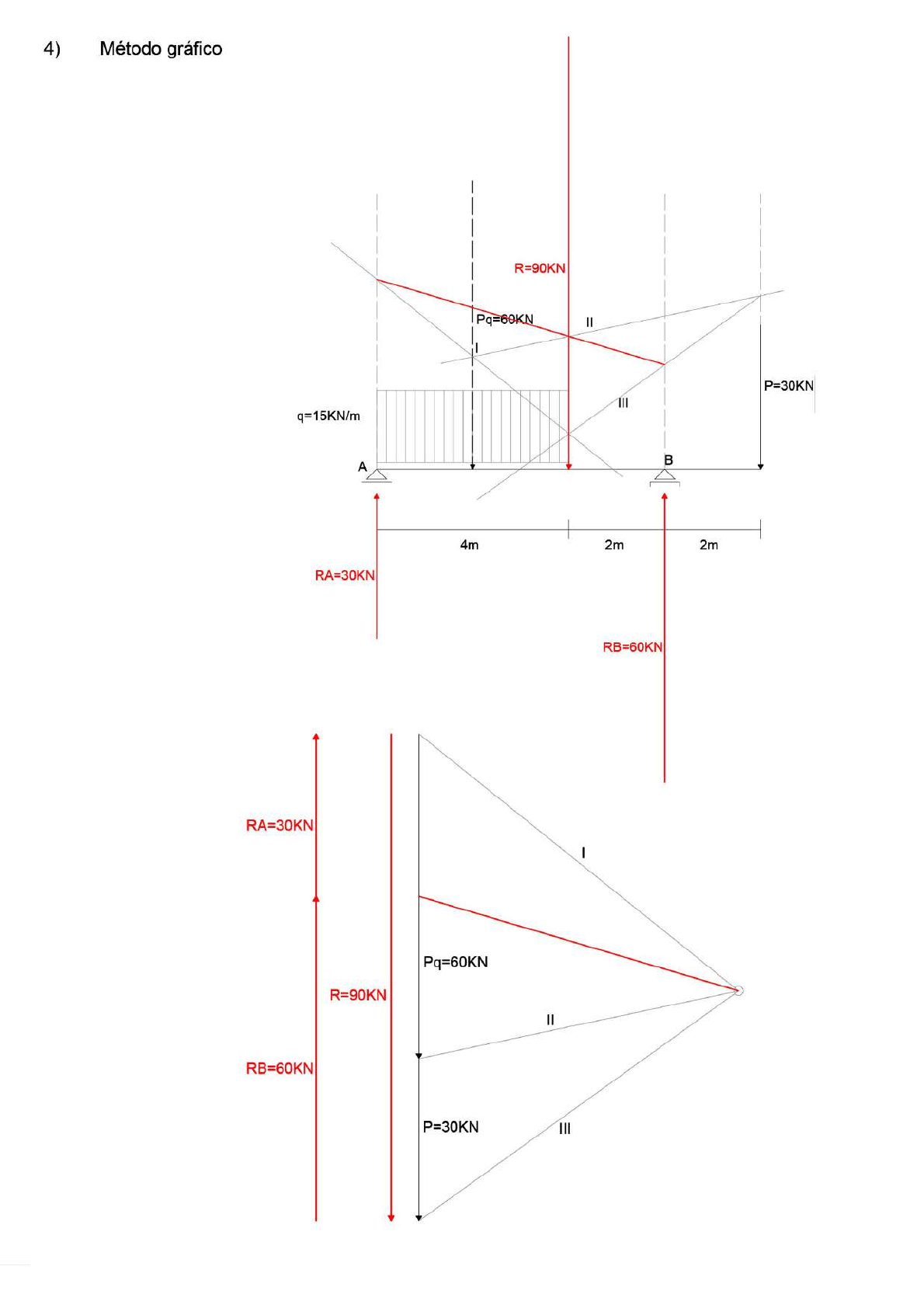 4) Método gráfico

R=90KN

Pq=60KN

II

I

P=30KN

III

q=15KN/m

A

B

4m

2m

2m

RA=30KN

RB=60KN

RA=30KN

I

Pq=60KN

R=90KN

II

RB=60KN

P=30KN

III